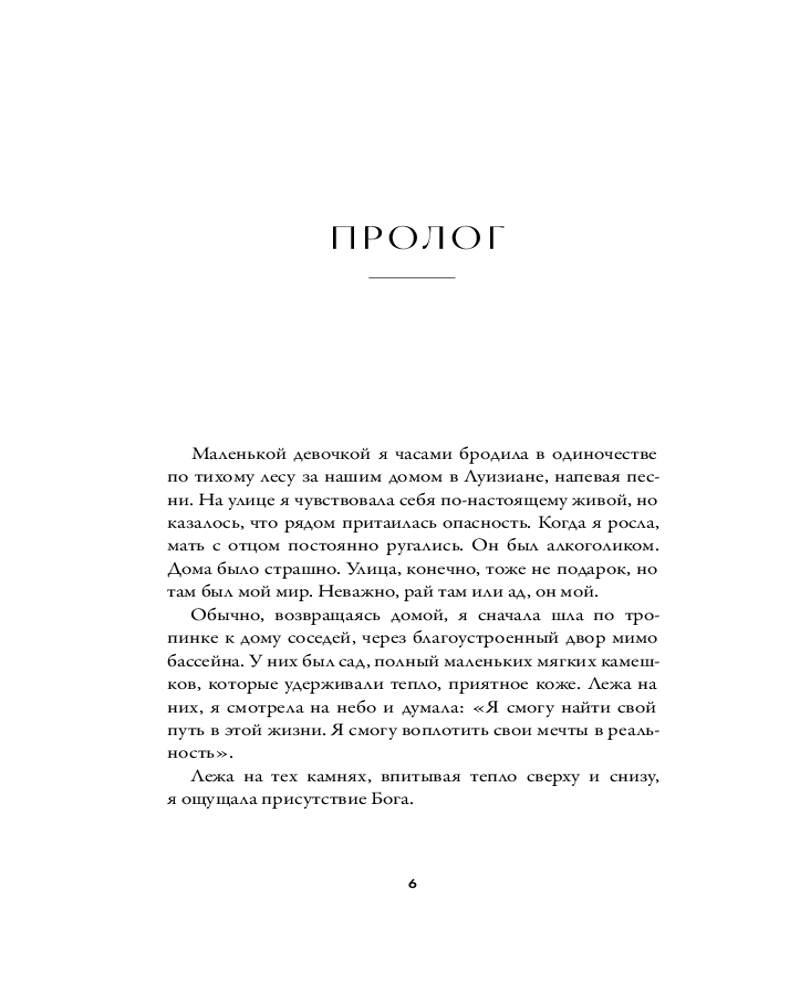 ПРОЛОГ

Маленькой девочкой я часами бродила в одиночестве по тихому лесу за нашим домом в Луизиане, напевая песни. На улице я чувствовала себя по-настоящему живой, но казалось, что рядом притаилась опасность. Когда я росла, мать с отцом постоянно ругались. Он был алкоголиком. Дома было страшно. Улица, конечно, тоже не подарок, но там был мой мир. Неважно, рай там или ад, он мой.

Обычно, возвращаясь домой, я сначала шла по тропинке к дому соседей, через благоустроенный двор мимо бассейна. У них был сад, полный маленьких мягких камешков, которые удерживали тепло, приятное коже. Лежа на них, я смотрела на небо и думала: «Я смогу найти свой путь в этой жизни. Я смогу воплотить свои мечты в реальность».

Лежа на тех камнях, впитывая тепло сверху и снизу, я ощущала присутствие Бога.

6